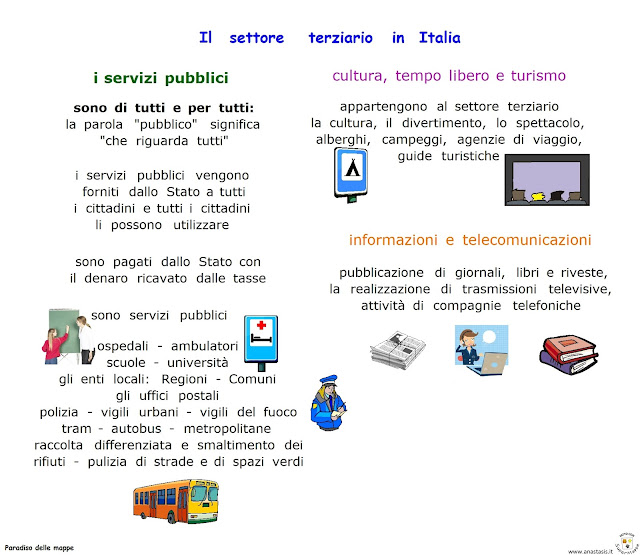 Il settore terziario in Italia

i servizi pubblici

sono di tutti e per tutti:
la parola "pubblico" significa "che riguarda tutti"

i servizi pubblici vengono forniti dallo Stato a tutti i cittadini e tutti i cittadini li possono utilizzare

sono pagati dallo Stato con il denaro ricavato dalle tasse

sono servizi pubblici
ospedali - ambulatori
scuole - università
gli enti locali: Regioni - Comuni
gli uffici postali
polizia - vigili urbani - vigili del fuoco
tram - autobus - metropolitane
raccolta differenziata e smaltimento dei rifiuti - pulizia di strade e di spazi verdi

cultura, tempo libero e turismo

appartengono al settore terziario la cultura, il divertimento, lo spettacolo, alberghi, campeggi, agenzie di viaggio, guide turistiche

informazioni e telecomunicazioni

pubblicazione di giornali, libri e riveste, la realizzazione di trasmissioni televisive, attività di compagnie telefoniche

Paradiso delle mappe

www.anastasis.it